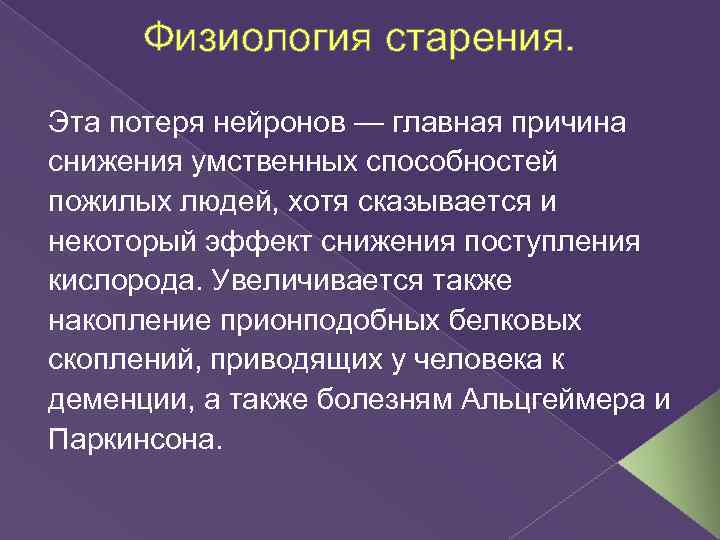 Физиология старения.

Эта потеря нейронов — главная причина снижения умственных способностей пожилых людей, хотя сказывается и некоторый эффект снижения поступления кислорода. Увеличивается также накопление прионподобных белковых скоплений, приводящих у человека к деменции, а также болезням Альцгеймера и Паркинсона.